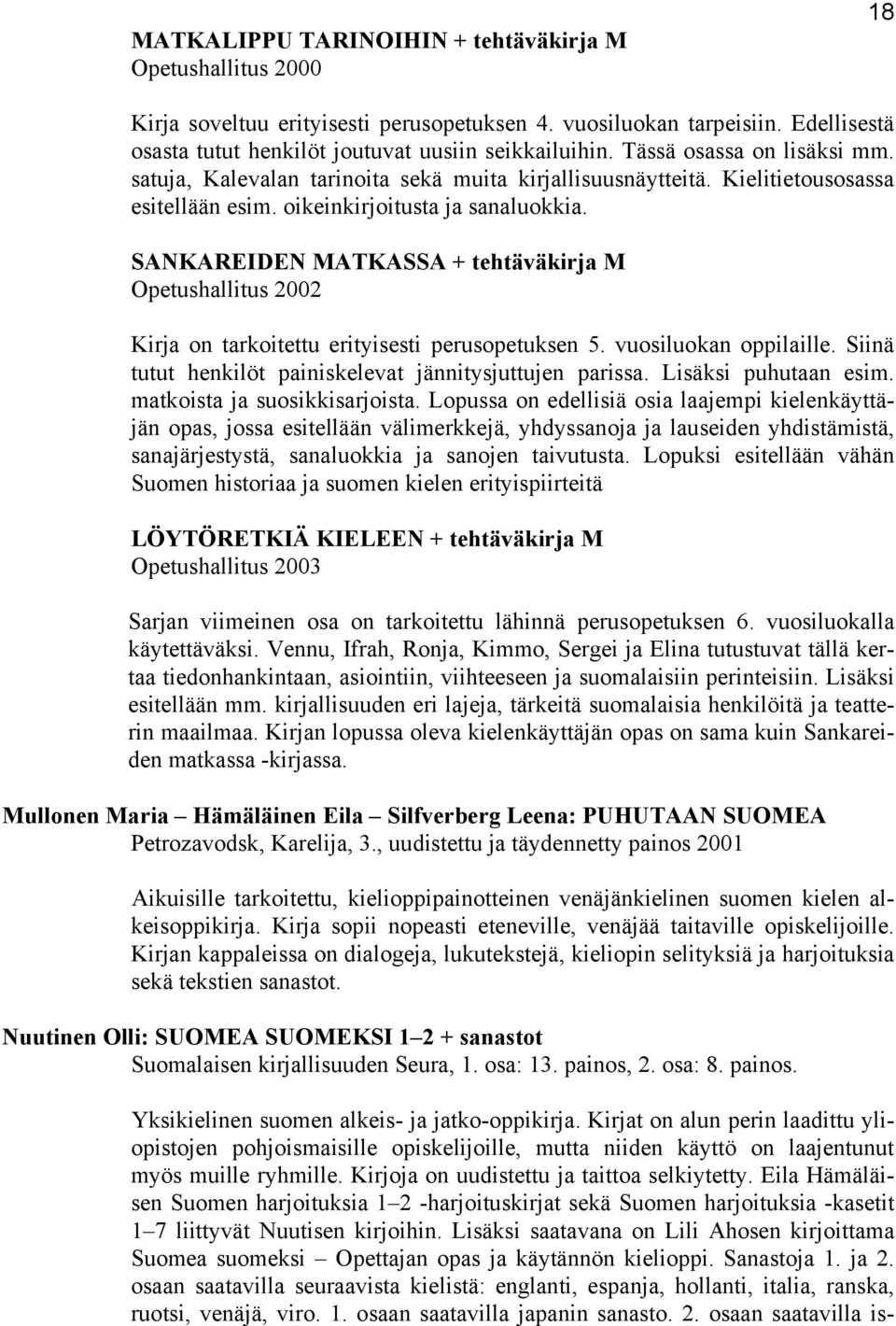 18

MATKALIPPU TARINOIHIN + tehtäväkirja M
Opetushallitus 2000

Kirja soveltuu erityisesti perusopetuksen 4. vuosiluokan tarpeisiin. Edellisestä osasta tutut henkilöt joutuvat uusiin seikkailuihin. Tässä osassa on lisäksi mm. satuja, Kalevalan tarinoita sekä muita kirjallisuusnäytteitä. Kielitietousosassa esitellään esim. oikeinkirjoitusta ja sanaluokkia.

SANKAREIDEN MATKASSA + tehtäväkirja M
Opetushallitus 2002

Kirja on tarkoitettu erityisesti perusopetuksen 5. vuosiluokan oppilaille. Siinä tutut henkilöt painiskelevat jännitysjuttujen parissa. Lisäksi puhutaan esim. matkoista ja suosikkisarjoista. Lopussa on edellisiä osia laajempi kielenkäyttäjän opas, jossa esitellään välimerkkejä, yhdyssanoja ja lauseiden yhdistämistä, sanajärjestystä, sanaluokkia ja sanojen taivutusta. Lopuksi esitellään vähän Suomen historiaa ja suomen kielen erityispiirteitä

LÖYTÖRETKIÄ KIELEEN + tehtäväkirja M
Opetushallitus 2003

Sarjan viimeinen osa on tarkoitettu lähinnä perusopetuksen 6. vuosiluokalla käytettäväksi. Vennu, Ifrah, Ronja, Kimmo, Sergei ja Elina tutustuvat tällä kertaa tiedonhankintaan, asiointiin, viihteeseen ja suomalaisiin perinteisiin. Lisäksi esitellään mm. kirjallisuuden eri lajeja, tärkeitä suomalaisia henkilöitä ja teatterin maailmaa. Kirjan lopussa oleva kielenkäyttäjän opas on sama kuin Sankareiden matkassa -kirjassa.

Mullonen Maria – Hämäläinen Eila – Silfverberg Leena: PUHUTAAN SUOMEA
Petrozavodsk, Karelija, 3., uudistettu ja täydennetty painos 2001

Aikuisille tarkoitettu, kielioppipainotteinen venäjänkielinen suomen kielen alkeisoppikirja. Kirja sopii nopeasti eteneville, venäjää taitaville opiskelijoille. Kirjan kappaleissa on dialogeja, lukutekstejä, kieliopin selityksiä ja harjoituksia sekä tekstien sanastot.

Nuutinen Olli: SUOMEA SUOMEKSI 1–2 + sanastot
Suomalaisen kirjallisuuden Seura, 1. osa: 13. painos, 2. osa: 8. painos.

Yksikielinen suomen alkeis- ja jatko-oppikirja. Kirjat on alun perin laadittu yliopistojen pohjoismaisille opiskelijoille, mutta niiden käyttö on laajentunut myös muille ryhmille. Kirjoja on uudistettu ja taittoa selkiytetty. Eila Hämäläisen Suomen harjoituksia 1–2 -harjoituskirjat sekä Suomen harjoituksia -kasetit 1–7 liittyvät Nuutisen kirjoihin. Lisäksi saatavana on Lili Ahosen kirjoittama Suomea suomeksi – Opettajan opas ja käytännön kielioppi. Sanastoja 1. ja 2. osaan saatavilla seuraavista kielistä: englanti, espanja, hollanti, italia, ranska, ruotsi, venäjä, viro. 1. osaan saatavilla japanin sanasto. 2. osaan saatavilla is-